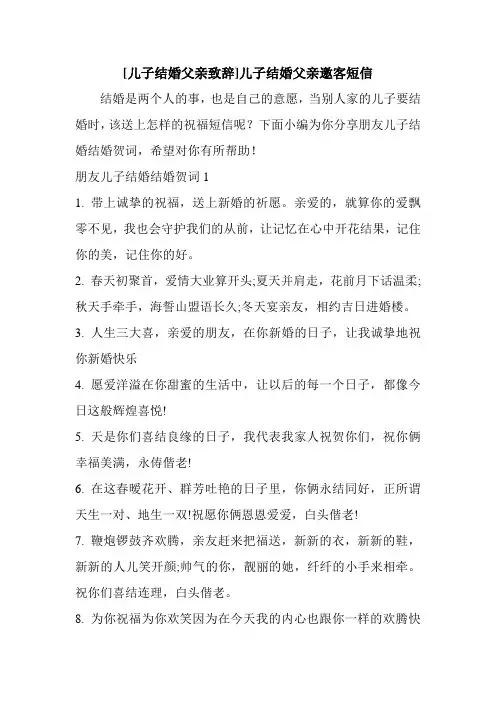 [儿子结婚父亲致辞]儿子结婚父亲邀客短信

结婚是两个人的事，也是自己的意愿，当别人家的儿子要结婚时，该送上怎样的祝福短信呢？下面小编为你分享朋友儿子结婚结婚贺词，希望对你有所帮助！

朋友儿子结婚结婚贺词 1

1. 带上诚挚的祝福，送上新婚的祈愿。亲爱的，就算你的爱飘零不见，我也会守护我们的从前，让记忆在心中开花结果，记住你的美，记住你的好。

2. 春天初聚首，爱情大业算开头;夏天并肩走，花前月下话温柔;秋天手牵手，海誓山盟语长久;冬天宴亲友，相约吉日进婚楼。

3. 人生三大喜，亲爱的朋友，在你新婚的日子，让我诚挚地祝你新婚快乐

4. 愿爱洋溢在你甜蜜的生活中，让以后的每一个日子，都像今日这般辉煌喜悦!

5. 天是你们喜结良缘的日子，我代表我家人祝贺你们，祝你俩幸福美满，永俦偕老!

6. 在这春暖花开、群芳吐艳的日子里，你俩永结同好，正所谓天生一对、地生一双!祝愿你俩恩恩爱爱，白头偕老!

7. 鞭炮锣鼓齐欢腾，亲友赶来把福送，新新的衣，新新的鞋，新新的人儿笑开颜;帅气的你，靓丽的她，纤纤的小手来相牵。祝你们喜结连理，白头偕老。

8. 为你祝福为你欢笑因为在今天我的内心也跟你一样的欢腾快